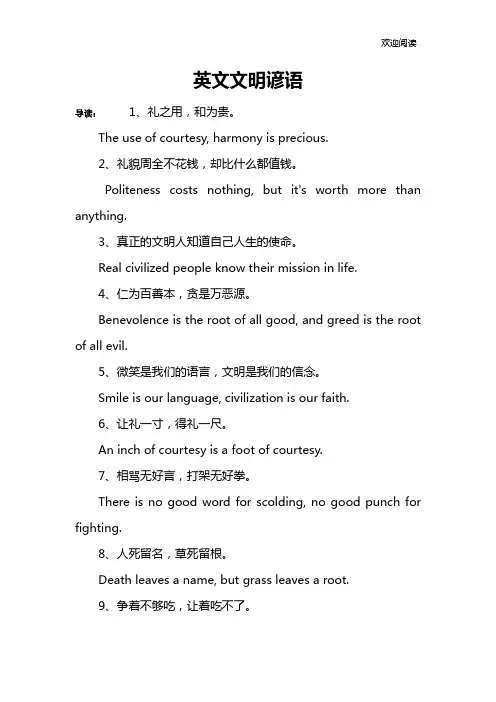 欢迎阅读

英文文明谚语

导读： 1、礼之用，和为贵。

The use of courtesy, harmony is precious.

2、礼貌周全不花钱，却比什么都值钱。

Politeness costs nothing, but it's worth more than anything.

3、真正的文明人知道自己人生的使命。

Real civilized people know their mission in life.

4、仁为百善本，贪是万恶源。

Benevolence is the root of all good, and greed is the root of all evil.

5、微笑是我们的语言，文明是我们的信念。

Smile is our language, civilization is our faith.

6、让礼一寸，得礼一尺。

An inch of courtesy is a foot of courtesy.

7、相骂无好言，打架无好拳。

There is no good word for scolding, no good punch for fighting.

8、人死留名，草死留根。

Death leaves a name, but grass leaves a root.

9、争着不够吃，让着吃不了。